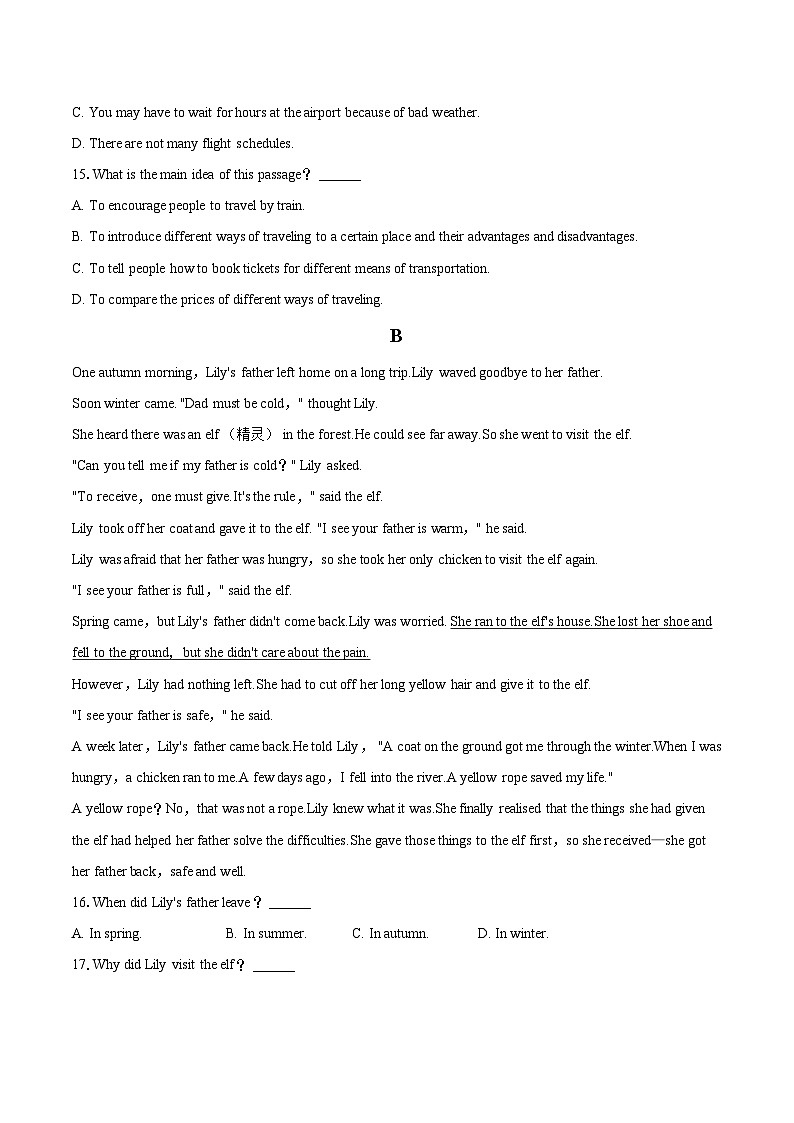 C. You may have to wait for hours at the airport because of bad weather.

D. There are not many flight schedules.

15. What is the main idea of this passage？ ______

A. To encourage people to travel by train.

B. To introduce different ways of traveling to a certain place and their advantages and disadvantages.

C. To tell people how to book tickets for different means of transportation.

D. To compare the prices of different ways of traveling.

B

One autumn morning，Lily's father left home on a long trip.Lily waved goodbye to her father.

Soon winter came. "Dad must be cold，" thought Lily.

She heard there was an elf （精灵） in the forest.He could see far away.So she went to visit the elf.

"Can you tell me if my father is cold？" Lily asked.

"To receive，one must give.It's the rule，" said the elf.

Lily took off her coat and gave it to the elf. "I see your father is warm，" he said.

Lily was afraid that her father was hungry，so she took her only chicken to visit the elf again.

"I see your father is full，" said the elf.

Spring came，but Lily's father didn't come back.Lily was worried. She ran to the elf's house.She lost her shoe and fell to the ground， but she didn't care about the pain.

However，Lily had nothing left.She had to cut off her long yellow hair and give it to the elf.

"I see your father is safe，" he said.

A week later，Lily's father came back.He told Lily， "A coat on the ground got me through the winter.When I was hungry，a chicken ran to me.A few days ago，I fell into the river.A yellow rope saved my life."

A yellow rope？No，that was not a rope.Lily knew what it was.She finally realised that the things she had given the elf had helped her father solve the difficulties.She gave those things to the elf first，so she received—she got her father back，safe and well.

16. When did Lily's father leave？ ______

A. In spring.	B. In summer.	C. In autumn.	D. In winter.

17. Why did Lily visit the elf？ ______